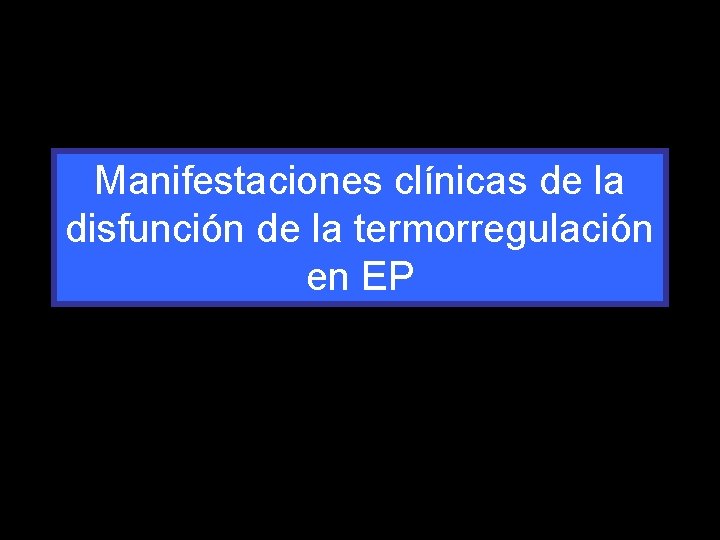 Manifestaciones clínicas de la disfunción de la termorregulación en EP